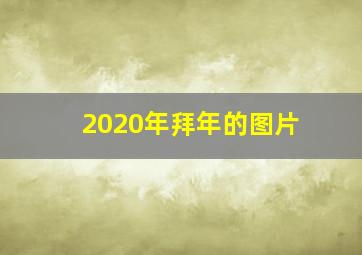 2020年拜年的图片